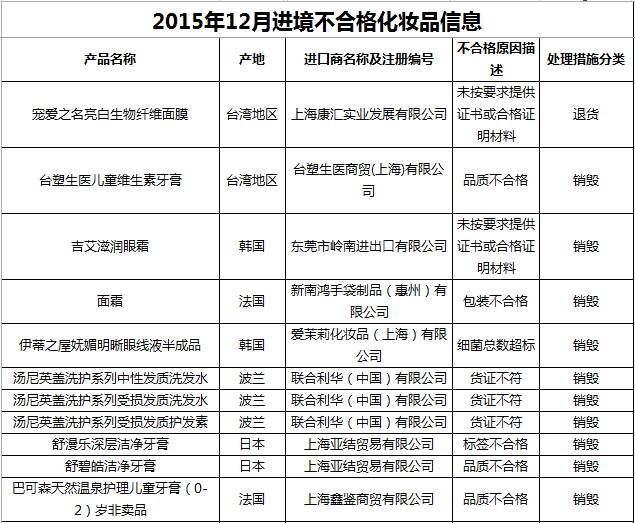 2015年12月进境不合格化妆品信息

| 产品名称 | 产地 | 进口商名称及注册编号 | 不合格原因描述 | 处理措施分类 |
|---|---|---|---|---|
| 宠爱之名亮白生物纤维面膜 | 台湾地区 | 上海康汇实业发展有限公司 | 未按要求提供证书或合格证明材料 | 退货 |
| 台塑生医儿童维生素牙膏 | 台湾地区 | 台塑生医商贸(上海)有限公司 | 品质不合格 | 销毁 |
| 吉艾滋润眼霜 | 韩国 | 东莞市岭南进出口有限公司 | 未按要求提供证书或合格证明材料 | 销毁 |
| 面霜 | 法国 | 新南鸿手袋制品（惠州）有限公司 | 包装不合格 | 销毁 |
| 伊蒂之屋妩媚明晰眼线液半成品 | 韩国 | 爱茉莉化妆品（上海）有限公司 | 细菌总数超标 | 销毁 |
| 汤尼英盖洗护系列中性发质洗发水 | 波兰 | 联合利华（中国）有限公司 | 货证不符 | 销毁 |
| 汤尼英盖洗护系列受损发质洗发水 | 波兰 | 联合利华（中国）有限公司 | 货证不符 | 销毁 |
| 汤尼英盖洗护系列受损发质护发素 | 波兰 | 联合利华（中国）有限公司 | 货证不符 | 销毁 |
| 舒漫乐深层洁净牙膏 | 日本 | 上海亚结贸易有限公司 | 标签不合格 | 销毁 |
| 舒碧皓洁净牙膏 | 日本 | 上海亚结贸易有限公司 | 品质不合格 | 销毁 |
| 巴可森天然温泉护理儿童牙膏（0-2）岁非卖品 | 法国 | 上海鑫鉴商贸有限公司 | 品质不合格 | 销毁 |